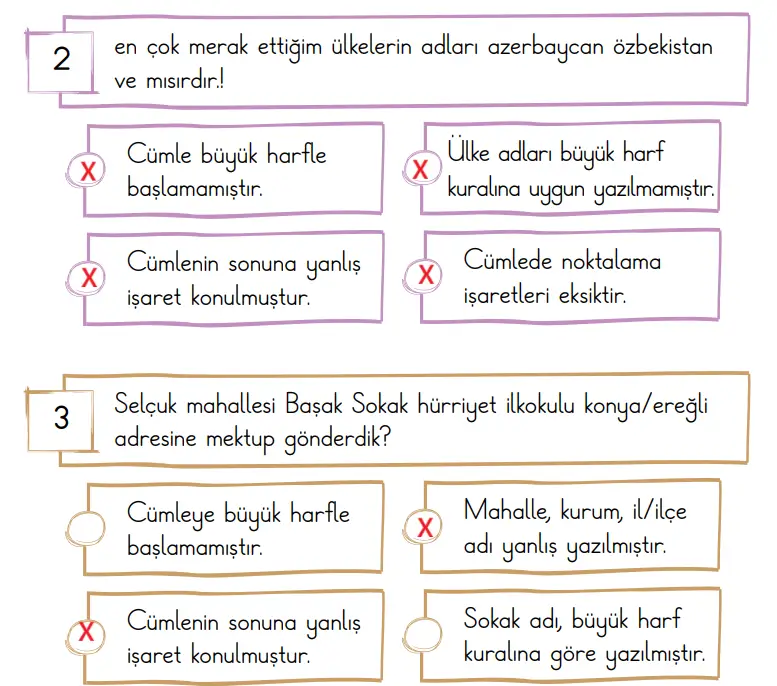 2

en çok merak ettiğim ülkelerin adları azerbaycan özbekistan ve mısırdır.!

X Cümle büyük harfle başlamamıştır.

X Ülke adları büyük harf kuralına uygun yazılmamıştır.

X Cümlenin sonuna yanlış işaret konulmuştur.

X Cümlede noktalama işaretleri eksiktir.

3

Selçuk mahallesi Başak Sokak hürriyet ilkokulu konya/ereğli adresine mektup gönderdik?

Cümleye büyük harfle başlamamıştır.

X Mahalle, kurum, il/ilçe adı yanlış yazılmıştır.

X Cümlenin sonuna yanlış işaret konulmuştur.

Sokak adı, büyük harf kuralına göre yazılmıştır.